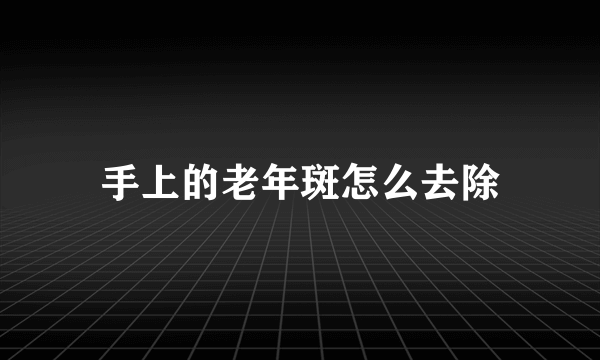 手上的老年斑怎么去除